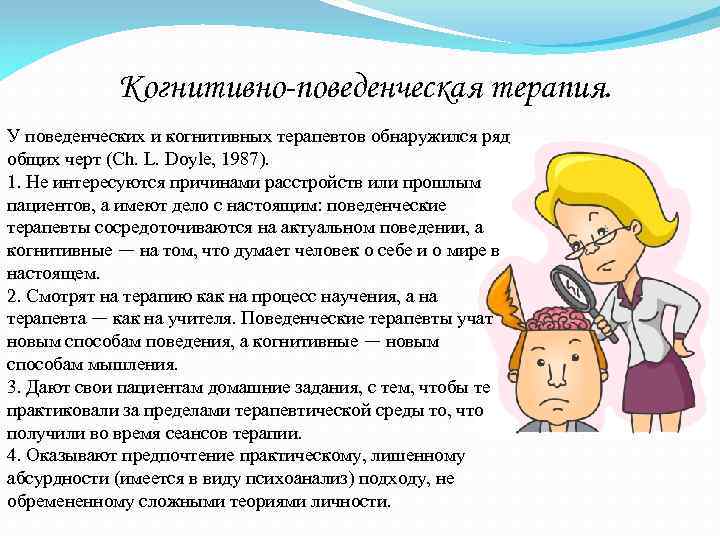 Когнитивно-поведенческая терапия.

У поведенческих и когнитивных терапевтов обнаружился ряд общих черт (Ch. L. Doyle, 1987).
1. Не интересуются причинами расстройств или прошлым пациентов, а имеют дело с настоящим: поведенческие терапевты сосредоточиваются на актуальном поведении, а когнитивные — на том, что думает человек о себе и о мире в настоящем.
2. Смотрят на терапию как на процесс научения, а на терапевта — как на учителя. Поведенческие терапевты учат новым способам поведения, а когнитивные — новым способам мышления.
3. Дают свои пациентам домашние задания, с тем, чтобы те практиковали за пределами терапевтической среды то, что получили во время сеансов терапии.
4. Оказывают предпочтение практическому, лишенному абсурдности (имеется в виду психоанализ) подходу, не обремененному сложными теориями личности.